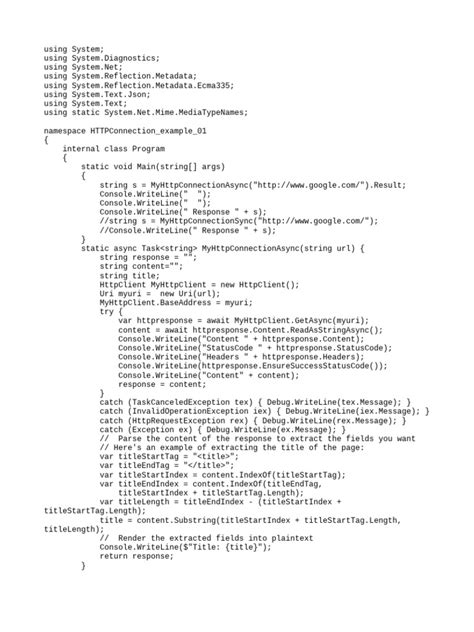 using System;
using System.Diagnostics;
using System.Net;
using System.Reflection.Metadata;
using System.Reflection.Metadata.Ecma335;
using System.Text.Json;
using System.Text;
using static System.Net.Mime.MediaTypeNames;

namespace HTTPConnection_example_01
{
    internal class Program
    {
        static void Main(string[] args)
        {
            string s = MyHttpConnectionAsync("http://www.google.com/").Result;
            Console.WriteLine("  ");
            Console.WriteLine("  ");
            Console.WriteLine(" Response " + s);
            //string s = MyHttpConnectionSync("http://www.google.com/");
            //Console.WriteLine(" Response " + s);
        }
        static async Task<string> MyHttpConnectionAsync(string url) {
            string response = "";
            string content="";
            string title;
            HttpClient MyHttpClient = new HttpClient();
            Uri myuri =  new Uri(url);
            MyHttpClient.BaseAddress = myuri;
            try {
                var httpresponse = await MyHttpClient.GetAsync(myuri);
                content = await httpresponse.Content.ReadAsStringAsync();
                Console.WriteLine("Content " + httpresponse.Content);
                Console.WriteLine("StatusCode " + httpresponse.StatusCode);
                Console.WriteLine("Headers " + httpresponse.Headers);
                Console.WriteLine(httpresponse.EnsureSuccessStatusCode());
                Console.WriteLine("Content" + content);
                response = content;
            }
            catch (TaskCanceledException tex) { Debug.WriteLine(tex.Message); }
            catch (InvalidOperationException iex) { Debug.WriteLine(iex.Message); }
            catch (HttpRequestException rex) { Debug.WriteLine(rex.Message); }
            catch (Exception ex) { Debug.WriteLine(ex.Message); }
            //  Parse the content of the response to extract the fields you want
            // Here's an example of extracting the title of the page:
            var titleStartTag = "<title>";
            var titleEndTag = "</title>";
            var titleStartIndex = content.IndexOf(titleStartTag);
            var titleEndIndex = content.IndexOf(titleEndTag,
                titleStartIndex + titleStartTag.Length);
            var titleLength = titleEndIndex - (titleStartIndex +
titleStartTag.Length);
            title = content.Substring(titleStartIndex + titleStartTag.Length,
titleLength);
            //  Render the extracted fields into plaintext
            Console.WriteLine($"Title: {title}");
            return response;
        }